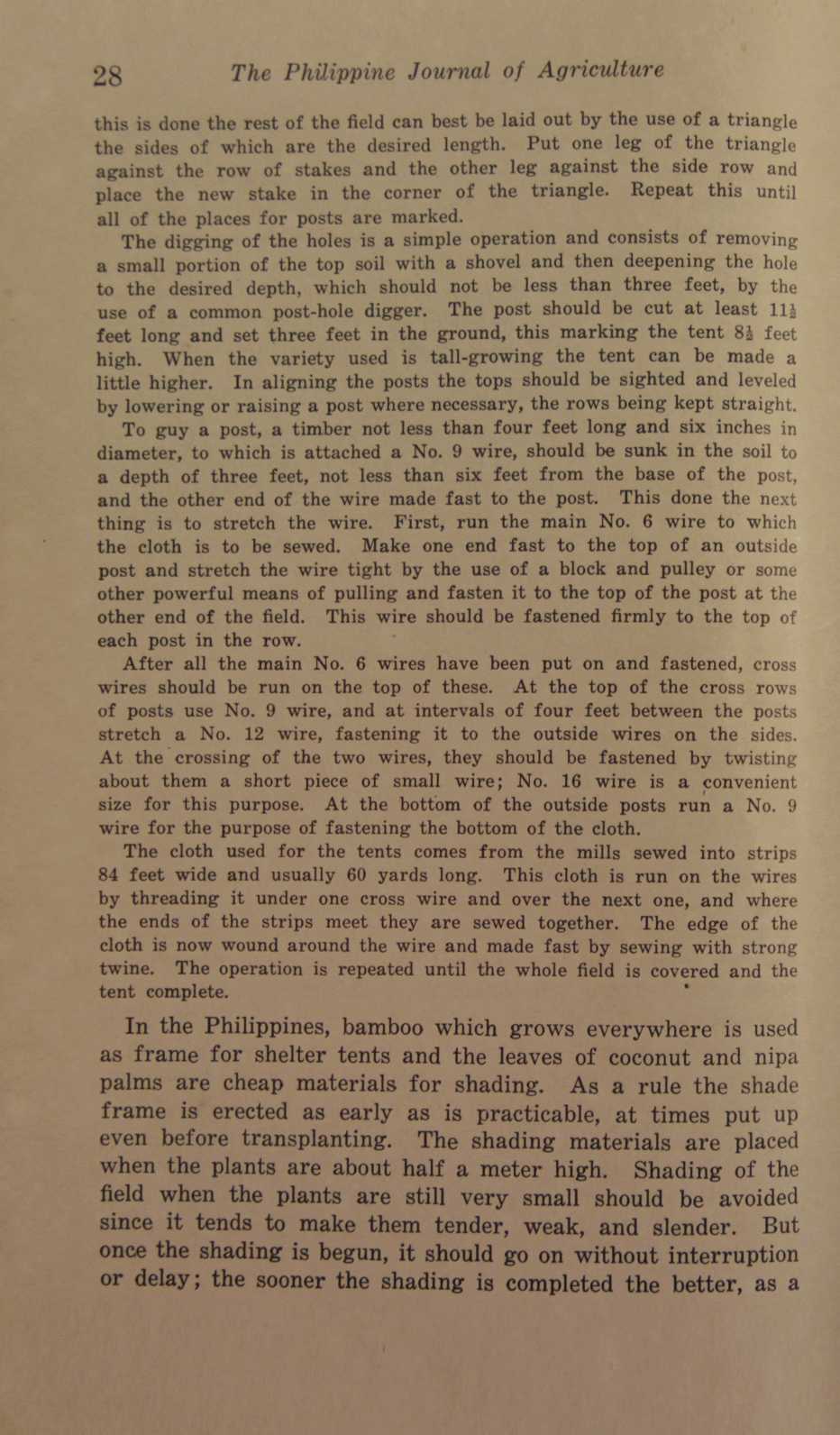 28 The Philippine Journal of Agriculture

this is done the rest of the field can best be laid out by the use of a triangle the sides of which are the desired length. Put one leg of the triangle against the row of stakes and the other leg against the side row and place the new stake in the corner of the triangle. Repeat this until all of the places for posts are marked.

The digging of the holes is a simple operation and consists of removing a small portion of the top soil with a shovel and then deepening the hole to the desired depth, which should not be less than three feet, by the use of a common post-hole digger. The post should be cut at least $11\frac{1}{2}$ feet long and set three feet in the ground, this marking the tent $8\frac{1}{2}$ feet high. When the variety used is tall-growing the tent can be made a little higher. In aligning the posts the tops should be sighted and leveled by lowering or raising a post where necessary, the rows being kept straight.

To guy a post, a timber not less than four feet long and six inches in diameter, to which is attached a No. 9 wire, should be sunk in the soil to a depth of three feet, not less than six feet from the base of the post, and the other end of the wire made fast to the post. This done the next thing is to stretch the wire. First, run the main No. 6 wire to which the cloth is to be sewed. Make one end fast to the top of an outside post and stretch the wire tight by the use of a block and pulley or some other powerful means of pulling and fasten it to the top of the post at the other end of the field. This wire should be fastened firmly to the top of each post in the row.

After all the main No. 6 wires have been put on and fastened, cross wires should be run on the top of these. At the top of the cross rows of posts use No. 9 wire, and at intervals of four feet between the posts stretch a No. 12 wire, fastening it to the outside wires on the sides. At the crossing of the two wires, they should be fastened by twisting about them a short piece of small wire; No. 16 wire is a convenient size for this purpose. At the bottom of the outside posts run a No. 9 wire for the purpose of fastening the bottom of the cloth.

The cloth used for the tents comes from the mills sewed into strips 84 feet wide and usually 60 yards long. This cloth is run on the wires by threading it under one cross wire and over the next one, and where the ends of the strips meet they are sewed together. The edge of the cloth is now wound around the wire and made fast by sewing with strong twine. The operation is repeated until the whole field is covered and the tent complete.

In the Philippines, bamboo which grows everywhere is used as frame for shelter tents and the leaves of coconut and nipa palms are cheap materials for shading. As a rule the shade frame is erected as early as is practicable, at times put up even before transplanting. The shading materials are placed when the plants are about half a meter high. Shading of the field when the plants are still very small should be avoided since it tends to make them tender, weak, and slender. But once the shading is begun, it should go on without interruption or delay; the sooner the shading is completed the better, as a